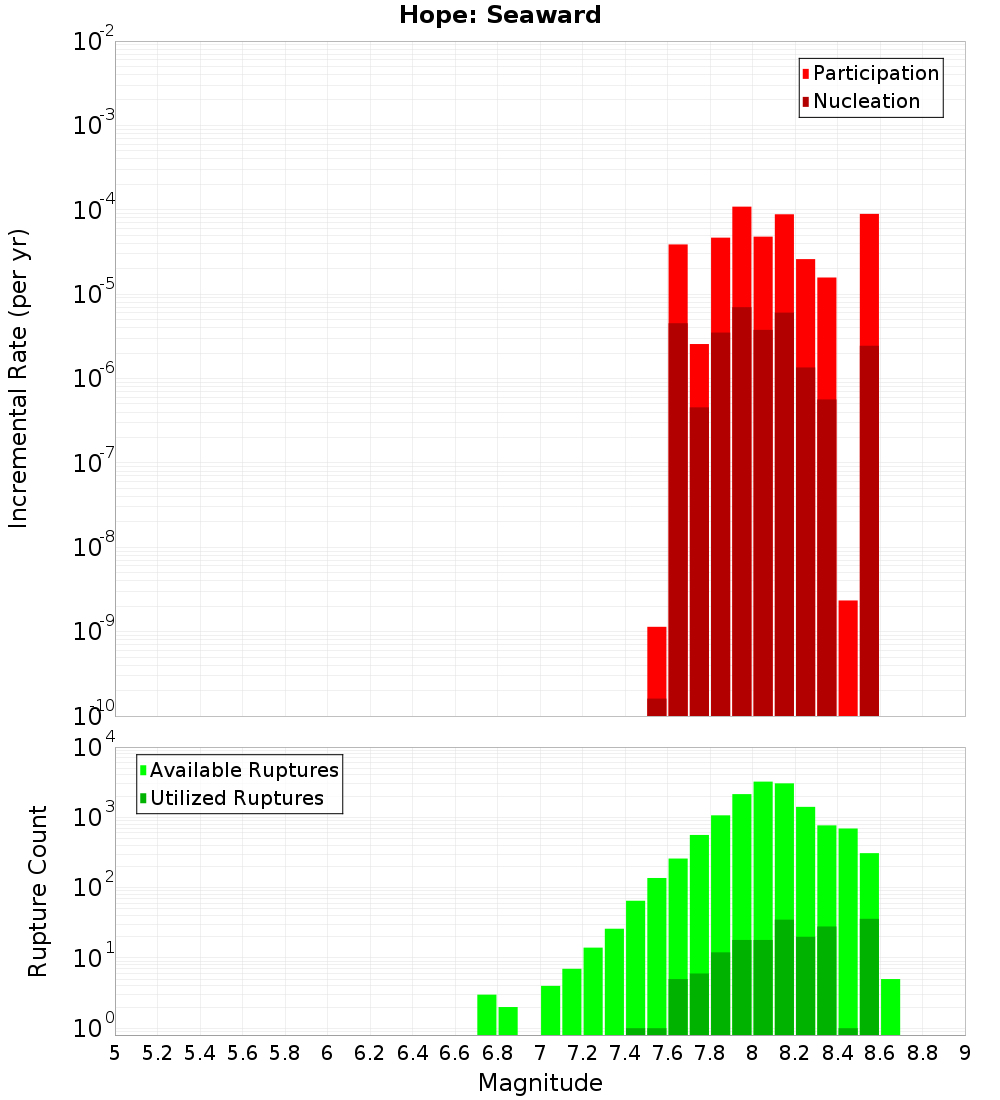 Hope: Seaward

Participation
Nucleation

Incremental Rate (per yr)

$10^{-2}$
$10^{-3}$
$10^{-4}$
$10^{-5}$
$10^{-6}$
$10^{-7}$
$10^{-8}$
$10^{-9}$
$10^{-10}$

Available Ruptures
Utilized Ruptures

Rupture Count

$10^{4}$
$10^{3}$
$10^{2}$
$10^{1}$
$10^{0}$

5 5.2 5.4 5.6 5.8 6 6.2 6.4 6.6 6.8 7 7.2 7.4 7.6 7.8 8 8.2 8.4 8.6 8.8 9

Magnitude